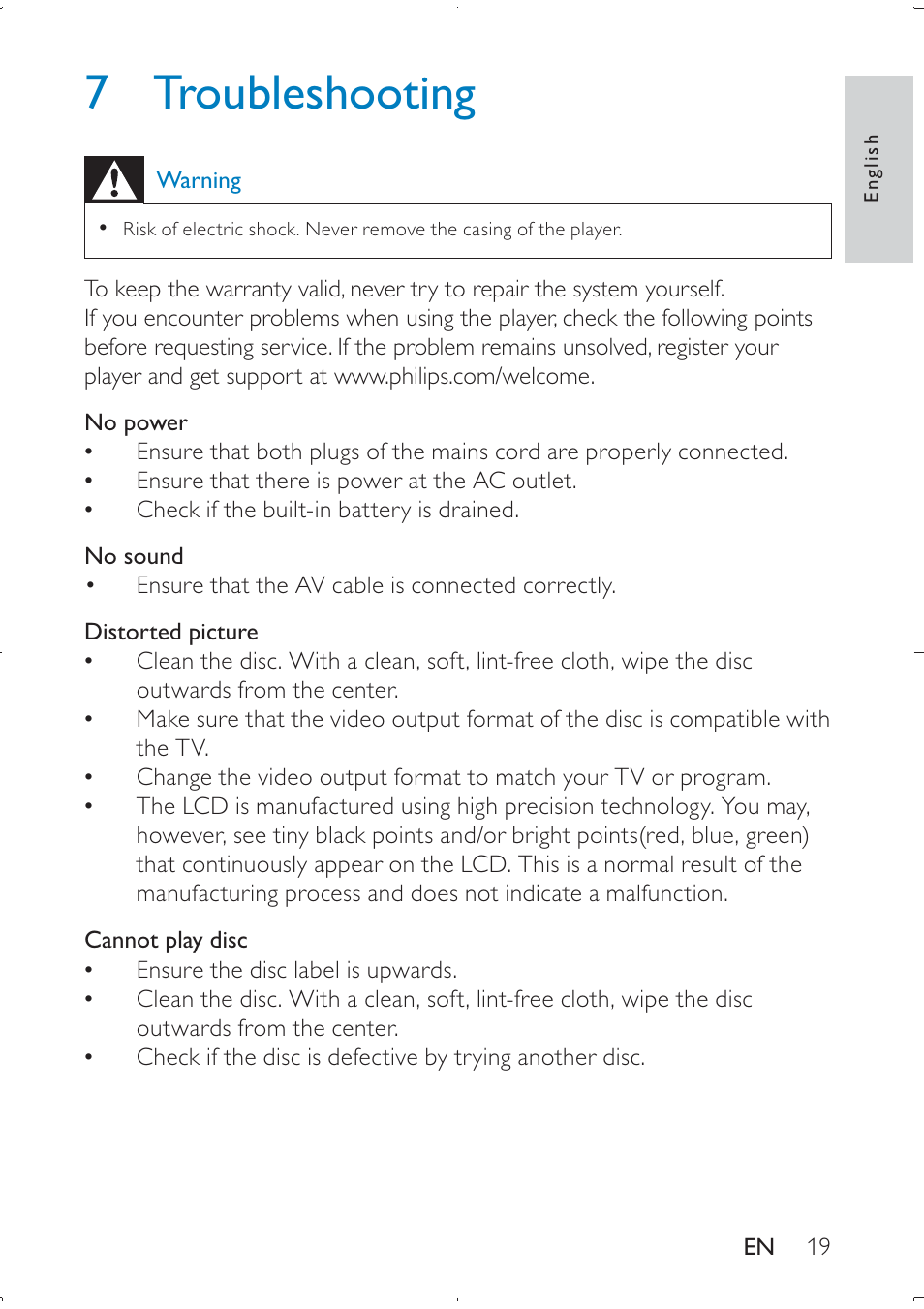 7 Troubleshooting

English

Warning

• Risk of electric shock. Never remove the casing of the player.

To keep the warranty valid, never try to repair the system yourself.
If you encounter problems when using the player, check the following points before requesting service. If the problem remains unsolved, register your player and get support at www.philips.com/welcome.

No power
• Ensure that both plugs of the mains cord are properly connected.
• Ensure that there is power at the AC outlet.
• Check if the built-in battery is drained.

No sound
• Ensure that the AV cable is connected correctly.

Distorted picture
• Clean the disc. With a clean, soft, lint-free cloth, wipe the disc outwards from the center.
• Make sure that the video output format of the disc is compatible with the TV.
• Change the video output format to match your TV or program.
• The LCD is manufactured using high precision technology. You may, however, see tiny black points and/or bright points(red, blue, green) that continuously appear on the LCD. This is a normal result of the manufacturing process and does not indicate a malfunction.

Cannot play disc
• Ensure the disc label is upwards.
• Clean the disc. With a clean, soft, lint-free cloth, wipe the disc outwards from the center.
• Check if the disc is defective by trying another disc.

EN 19